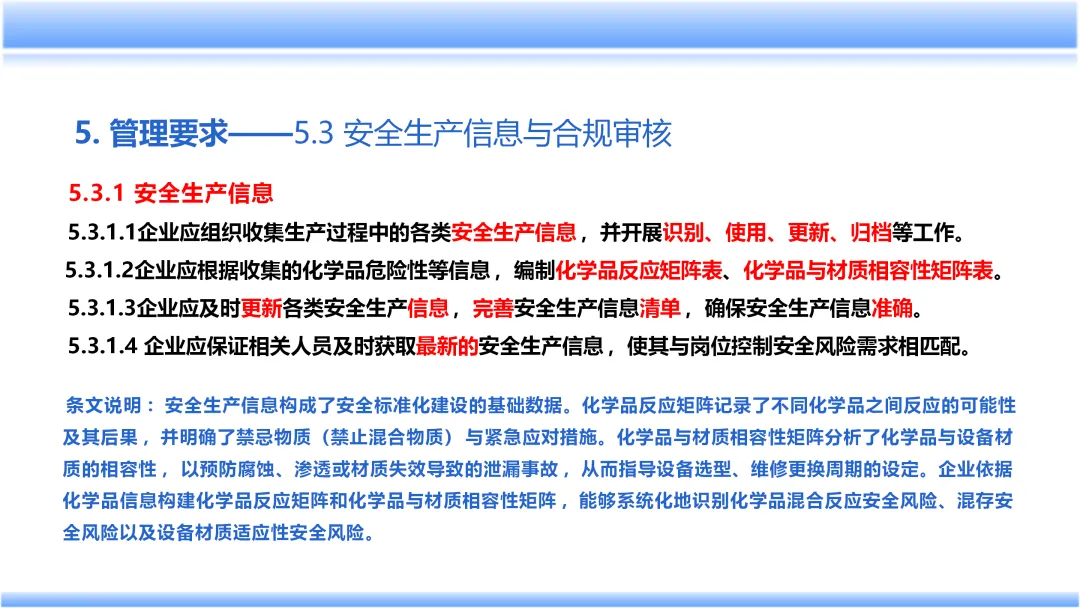 5. 管理要求——5.3 安全生产信息与合规审核

5.3.1 安全生产信息

5.3.1.1企业应组织收集生产过程中的各类安全生产信息，并开展识别、使用、更新、归档等工作。

5.3.1.2企业应根据收集的化学品危险性等信息，编制化学品反应矩阵表、化学品与材质相容性矩阵表。

5.3.1.3企业应及时更新各类安全生产信息，完善安全生产信息清单，确保安全生产信息准确。

5.3.1.4 企业应保证相关人员及时获取最新的安全生产信息，使其与岗位控制安全风险需求相匹配。

条文说明：安全生产信息构成了安全标准化建设的基础数据。化学品反应矩阵记录了不同化学品之间反应的可能性及其后果，并明确了禁忌物质（禁止混合物质）与紧急应对措施。化学品与材质相容性矩阵分析了化学品与设备材质的相容性，以预防腐蚀、渗透或材质失效导致的泄漏事故，从而指导设备选型、维修更换周期的设定。企业依据化学品信息构建化学品反应矩阵和化学品与材质相容性矩阵，能够系统化地识别化学品混合反应安全风险、混存安全风险以及设备材质适应性安全风险。